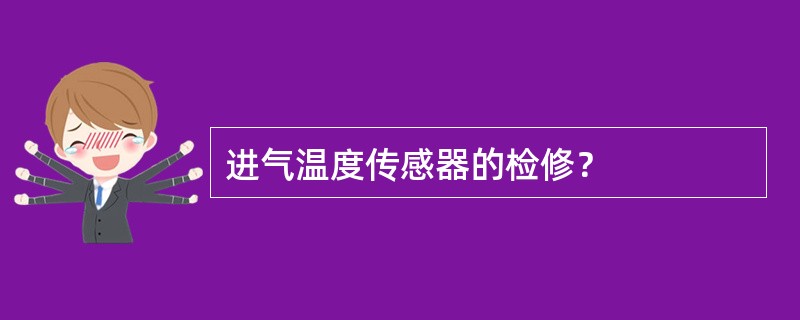 进气温度传感器的检修？